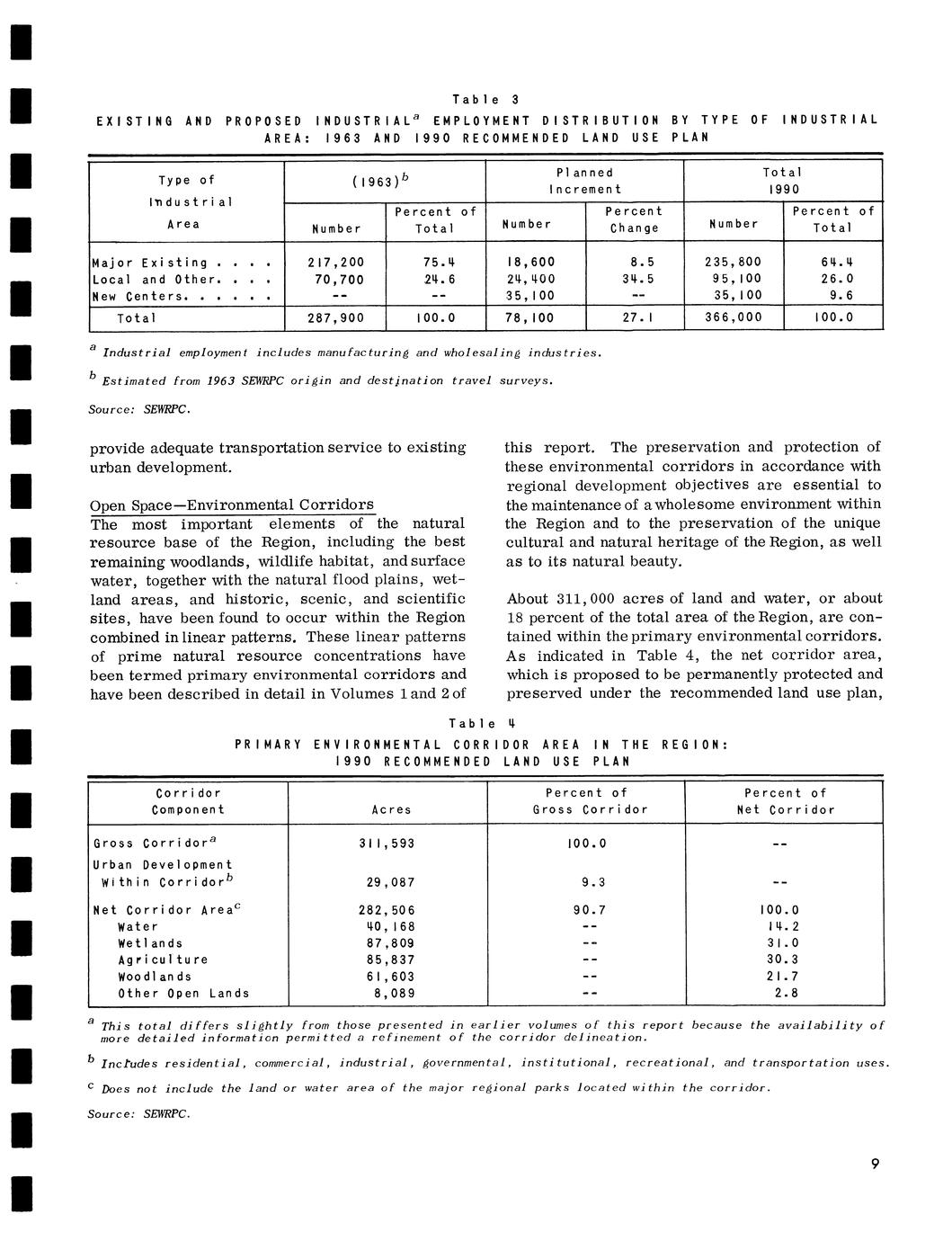 Table 3

EXISTING AND PROPOSED INDUSTRIAL$^a$ EMPLOYMENT DISTRIBUTION BY TYPE OF INDUSTRIAL AREA: 1963 AND 1990 RECOMMENDED LAND USE PLAN

| Type of Industrial Area | (1963)$^b$ Number | (1963)$^b$ Percent of Total | Planned Increment Number | Planned Increment Percent Change | Total 1990 Number | Total 1990 Percent of Total |
|---|---|---|---|---|---|---|
| Major Existing . . . . | 217,200 | 75.4 | 18,600 | 8.5 | 235,800 | 64.4 |
| Local and Other. . . . | 70,700 | 24.6 | 24,400 | 34.5 | 95,100 | 26.0 |
| New Centers. . . . . . | -- | -- | 35,100 | -- | 35,100 | 9.6 |
| Total | 287,900 | 100.0 | 78,100 | 27.1 | 366,000 | 100.0 |

$^a$ Industrial employment includes manufacturing and wholesaling industries.

$^b$ Estimated from 1963 SEWRPC origin and destination travel surveys.

Source: SEWRPC.

provide adequate transportation service to existing urban development.

Open Space—Environmental Corridors
The most important elements of the natural resource base of the Region, including the best remaining woodlands, wildlife habitat, and surface water, together with the natural flood plains, wetland areas, and historic, scenic, and scientific sites, have been found to occur within the Region combined in linear patterns. These linear patterns of prime natural resource concentrations have been termed primary environmental corridors and have been described in detail in Volumes 1 and 2 of this report. The preservation and protection of these environmental corridors in accordance with regional development objectives are essential to the maintenance of a wholesome environment within the Region and to the preservation of the unique cultural and natural heritage of the Region, as well as to its natural beauty.

About 311,000 acres of land and water, or about 18 percent of the total area of the Region, are contained within the primary environmental corridors. As indicated in Table 4, the net corridor area, which is proposed to be permanently protected and preserved under the recommended land use plan,

Table 4

PRIMARY ENVIRONMENTAL CORRIDOR AREA IN THE REGION: 1990 RECOMMENDED LAND USE PLAN

| Corridor Component | Acres | Percent of Gross Corridor | Percent of Net Corridor |
|---|---|---|---|
| Gross Corridor$^a$ | 311,593 | 100.0 | -- |
| Urban Development Within Corridor$^b$ | 29,087 | 9.3 | -- |
| Net Corridor Area$^c$ | 282,506 | 90.7 | 100.0 |
| Water | 40,168 | -- | 14.2 |
| Wetlands | 87,809 | -- | 31.0 |
| Agriculture | 85,837 | -- | 30.3 |
| Woodlands | 61,603 | -- | 21.7 |
| Other Open Lands | 8,089 | -- | 2.8 |

$^a$ This total differs slightly from those presented in earlier volumes of this report because the availability of more detailed information permitted a refinement of the corridor delineation.

$^b$ Includes residential, commercial, industrial, governmental, institutional, recreational, and transportation uses.

$^c$ Does not include the land or water area of the major regional parks located within the corridor.

Source: SEWRPC.

9